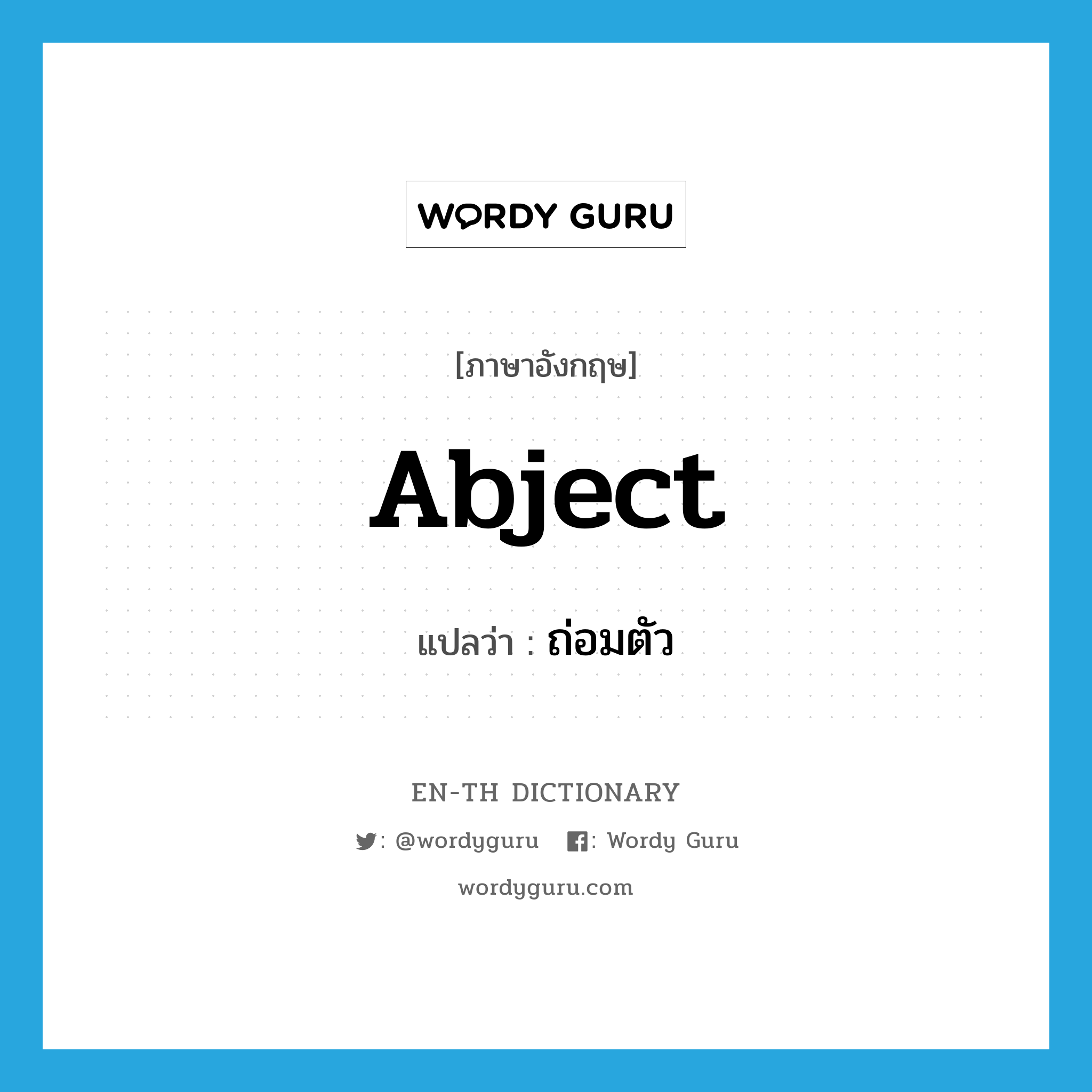 WORDY GURU

[ภาษาอังกฤษ]

Abject

แปลว่า : ถ่อมตัว

EN-TH DICTIONARY

: @wordyguru : Wordy Guru

wordyguru.com